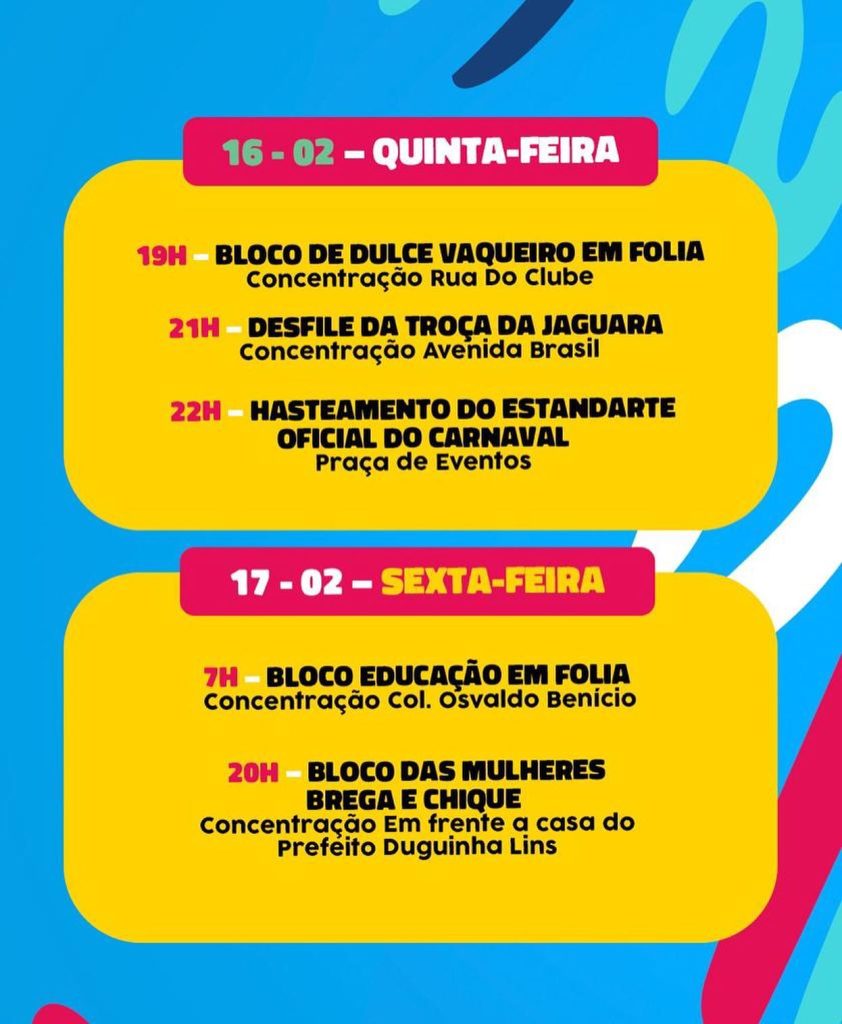 16 - 02 – QUINTA-FEIRA

19H – BLOCO DE DULCE VAQUEIRO EM FOLIA
Concentração Rua Do Clube

21H – DESFILE DA TROÇA DA JAGUARA
Concentração Avenida Brasil

22H – HASTEAMENTO DO ESTANDARTE OFICIAL DO CARNAVAL
Praça de Eventos

17 - 02 – SEXTA-FEIRA

7H – BLOCO EDUCAÇÃO EM FOLIA
Concentração Col. Osvaldo Benício

20H – BLOCO DAS MULHERES BREGA E CHIQUE
Concentração Em frente a casa do Prefeito Duguinha Lins